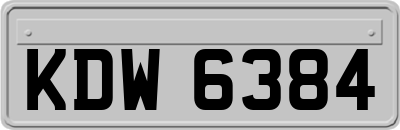 KDW 6384